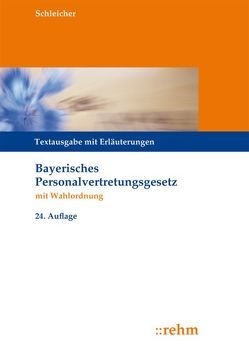 Schleicher

Textausgabe mit Erläuterungen

Bayerisches Personalvertretungsgesetz
mit Wahlordnung

24. Auflage

::rehm